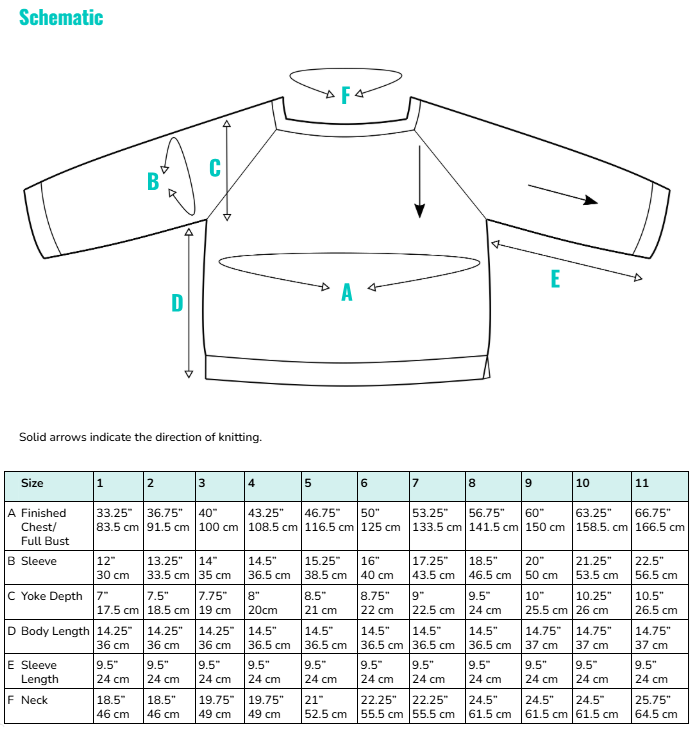 Schematic

F

B

C

D

A

E

Solid arrows indicate the direction of knitting.

| Size | 1 | 2 | 3 | 4 | 5 | 6 | 7 | 8 | 9 | 10 | 11 |
|---|---|---|---|---|---|---|---|---|---|---|---|
| A Finished Chest/ Full Bust | 33.25" 83.5 cm | 36.75" 91.5 cm | 40" 100 cm | 43.25" 108.5 cm | 46.75" 116.5 cm | 50" 125 cm | 53.25" 133.5 cm | 56.75" 141.5 cm | 60" 150 cm | 63.25" 158.5. cm | 66.75" 166.5 cm |
| B Sleeve | 12" 30 cm | 13.25" 33.5 cm | 14" 35 cm | 14.5" 36.5 cm | 15.25" 38.5 cm | 16" 40 cm | 17.25" 43.5 cm | 18.5" 46.5 cm | 20" 50 cm | 21.25" 53.5 cm | 22.5" 56.5 cm |
| C Yoke Depth | 7" 17.5 cm | 7.5" 18.5 cm | 7.75" 19 cm | 8" 20cm | 8.5" 21 cm | 8.75" 22 cm | 9" 22.5 cm | 9.5" 24 cm | 10" 25.5 cm | 10.25" 26 cm | 10.5" 26.5 cm |
| D Body Length | 14.25" 36 cm | 14.25" 36 cm | 14.25" 36 cm | 14.5" 36.5 cm | 14.5" 36.5 cm | 14.5" 36.5 cm | 14.5" 36.5 cm | 14.5" 36.5 cm | 14.75" 37 cm | 14.75" 37 cm | 14.75" 37 cm |
| E Sleeve Length | 9.5" 24 cm | 9.5" 24 cm | 9.5" 24 cm | 9.5" 24 cm | 9.5" 24 cm | 9.5" 24 cm | 9.5" 24 cm | 9.5" 24 cm | 9.5" 24 cm | 9.5" 24 cm | 9.5" 24 cm |
| F Neck | 18.5" 46 cm | 18.5" 46 cm | 19.75" 49 cm | 19.75" 49 cm | 21" 52.5 cm | 22.25" 55.5 cm | 22.25" 55.5 cm | 24.5" 61.5 cm | 24.5" 61.5 cm | 24.5" 61.5 cm | 25.75" 64.5 cm |